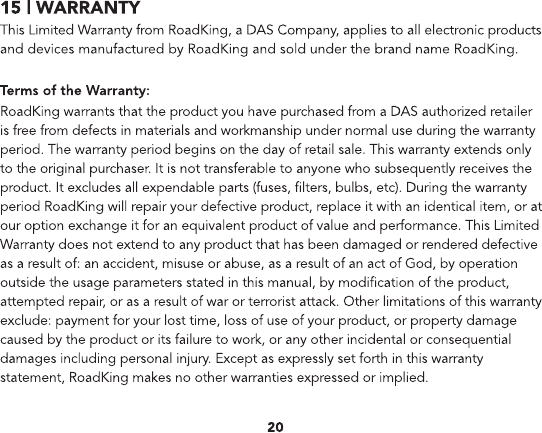 15 | WARRANTY

This Limited Warranty from RoadKing, a DAS Company, applies to all electronic products and devices manufactured by RoadKing and sold under the brand name RoadKing.

Terms of the Warranty:

RoadKing warrants that the product you have purchased from a DAS authorized retailer is free from defects in materials and workmanship under normal use during the warranty period. The warranty period begins on the day of retail sale. This warranty extends only to the original purchaser. It is not transferable to anyone who subsequently receives the product. It excludes all expendable parts (fuses, filters, bulbs, etc). During the warranty period RoadKing will repair your defective product, replace it with an identical item, or at our option exchange it for an equivalent product of value and performance. This Limited Warranty does not extend to any product that has been damaged or rendered defective as a result of: an accident, misuse or abuse, as a result of an act of God, by operation outside the usage parameters stated in this manual, by modification of the product, attempted repair, or as a result of war or terrorist attack. Other limitations of this warranty exclude: payment for your lost time, loss of use of your product, or property damage caused by the product or its failure to work, or any other incidental or consequential damages including personal injury. Except as expressly set forth in this warranty statement, RoadKing makes no other warranties expressed or implied.

20